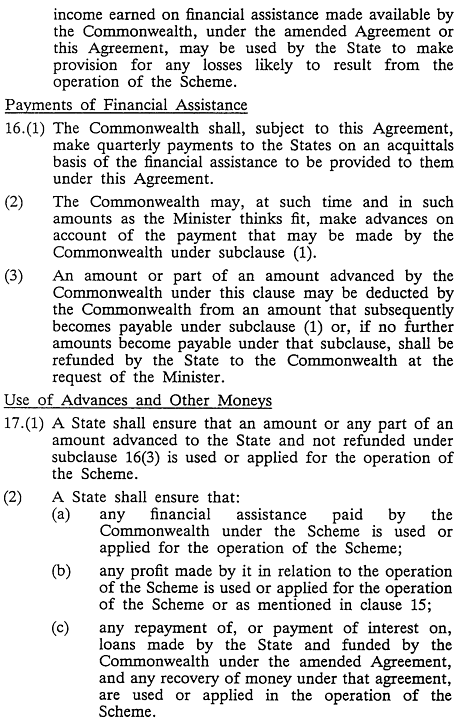 income earned on financial assistance made available by the Commonwealth, under the amended Agreement or this Agreement, may be used by the State to make provision for any losses likely to result from the operation of the Scheme.

Payments of Financial Assistance

16.(1) The Commonwealth shall, subject to this Agreement, make quarterly payments to the States on an acquittals basis of the financial assistance to be provided to them under this Agreement.

(2) The Commonwealth may, at such time and in such amounts as the Minister thinks fit, make advances on account of the payment that may be made by the Commonwealth under subclause (1).

(3) An amount or part of an amount advanced by the Commonwealth under this clause may be deducted by the Commonwealth from an amount that subsequently becomes payable under subclause (1) or, if no further amounts become payable under that subclause, shall be refunded by the State to the Commonwealth at the request of the Minister.

Use of Advances and Other Moneys

17.(1) A State shall ensure that an amount or any part of an amount advanced to the State and not refunded under subclause 16(3) is used or applied for the operation of the Scheme.

(2) A State shall ensure that:

(a) any financial assistance paid by the Commonwealth under the Scheme is used or applied for the operation of the Scheme;

(b) any profit made by it in relation to the operation of the Scheme is used or applied for the operation of the Scheme or as mentioned in clause 15;

(c) any repayment of, or payment of interest on, loans made by the State and funded by the Commonwealth under the amended Agreement, and any recovery of money under that agreement, are used or applied in the operation of the Scheme.